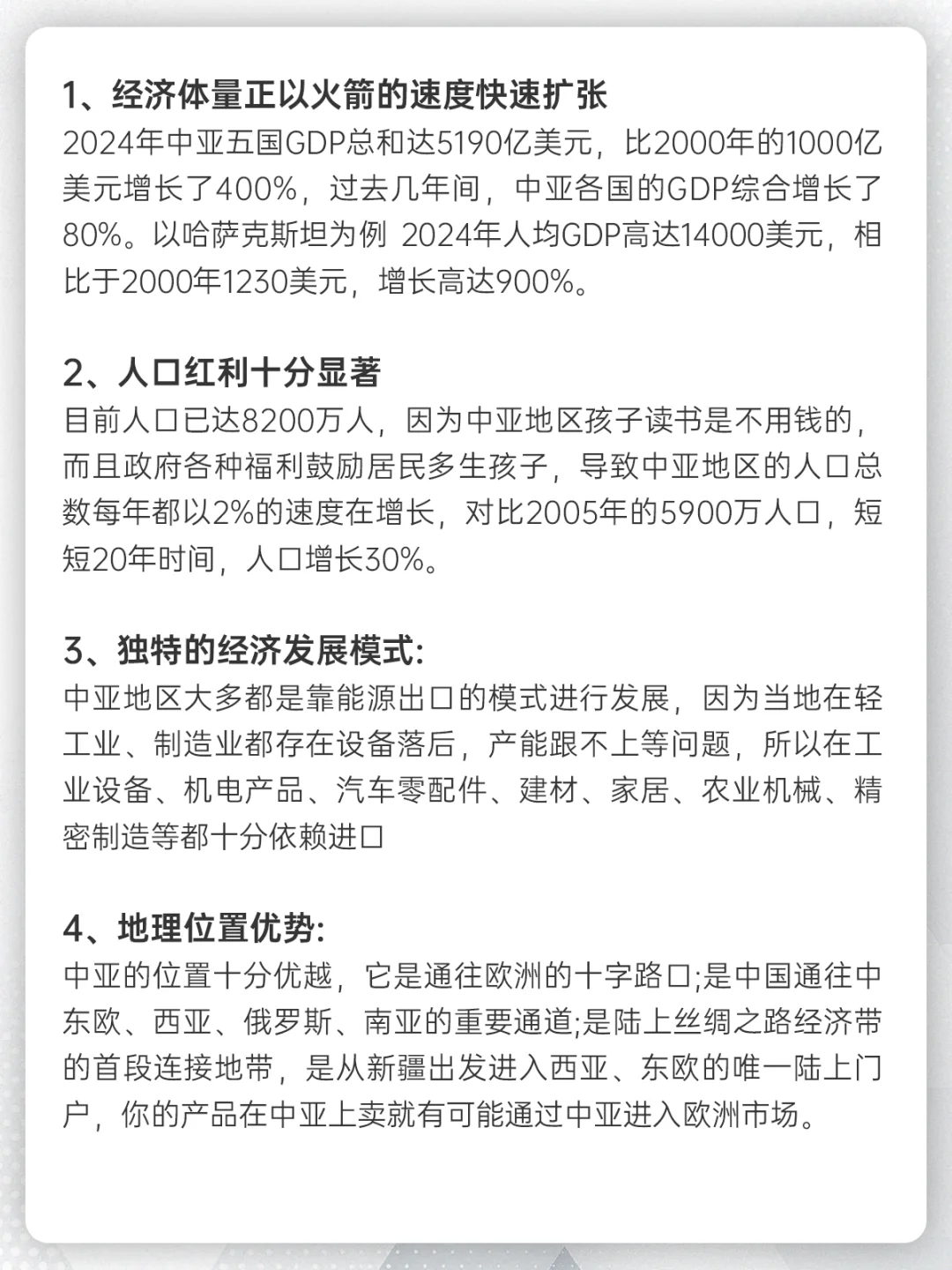 1、经济体量正以火箭的速度快速扩张
2024年中亚五国GDP总和达5190亿美元，比2000年的1000亿美元增长了400%，过去几年间，中亚各国的GDP综合增长了80%。以哈萨克斯坦为例 2024年人均GDP高达14000美元，相比于2000年1230美元，增长高达900%。

2、人口红利十分显著
目前人口已达8200万人，因为中亚地区孩子读书是不用钱的，而且政府各种福利鼓励居民多生孩子，导致中亚地区的人口总数每年都以2%的速度在增长，对比2005年的5900万人口，短短20年时间，人口增长30%。

3、独特的经济发展模式:
中亚地区大多都是靠能源出口的模式进行发展，因为当地在轻工业、制造业都存在设备落后，产能跟不上等问题，所以在工业设备、机电产品、汽车零配件、建材、家居、农业机械、精密制造等都十分依赖进口

4、地理位置优势:
中亚的位置十分优越，它是通往欧洲的十字路口;是中国通往中东欧、西亚、俄罗斯、南亚的重要通道;是陆上丝绸之路经济带的首段连接地带，是从新疆出发进入西亚、东欧的唯一陆上门户，你的产品在中亚上卖就有可能通过中亚进入欧洲市场。